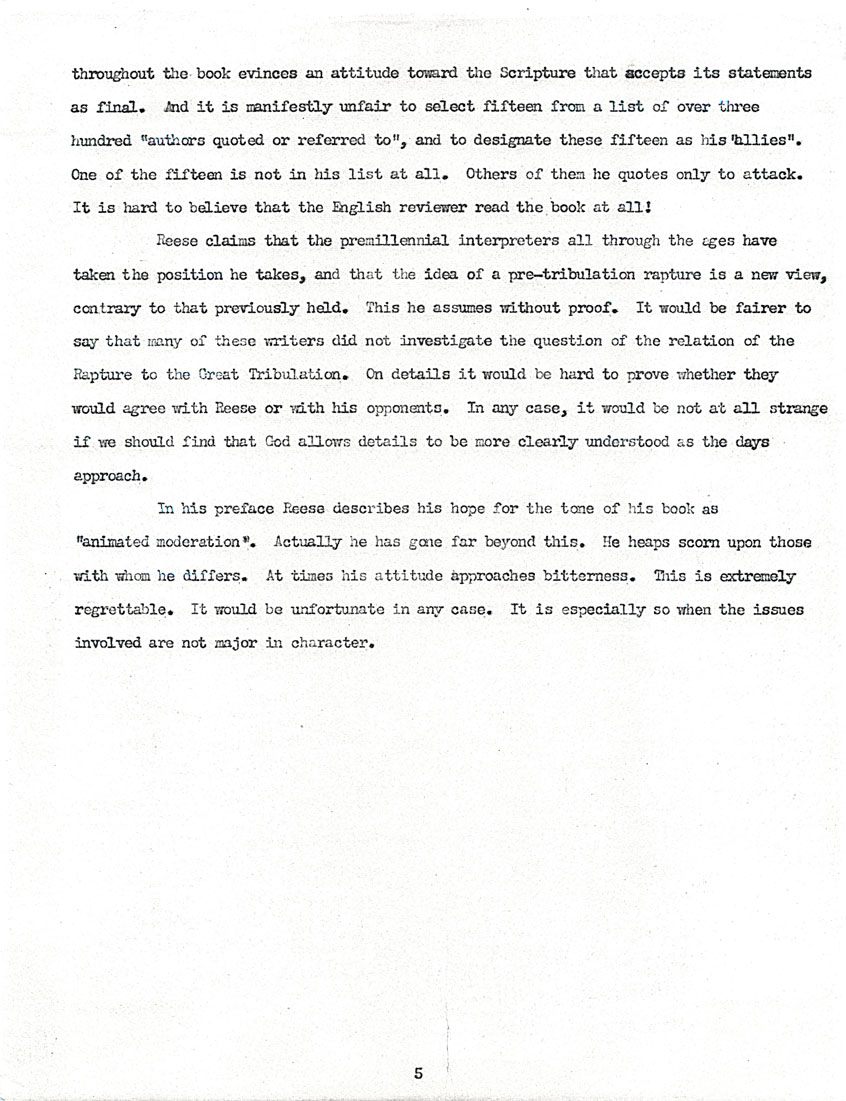 throughout the book evinces an attitude toward the Scripture that accepts its statements as final. And it is manifestly unfair to select fifteen from a list of over three hundred "authors quoted or referred to", and to designate these fifteen as his "allies". One of the fifteen is not in his list at all. Others of them he quotes only to attack. It is hard to believe that the English reviewer read the book at all!

Reese claims that the premillennial interpreters all through the ages have taken the position he takes, and that the idea of a pre-tribulation rapture is a new view, contrary to that previously held. This he assumes without proof. It would be fairer to say that many of these writers did not investigate the question of the relation of the Rapture to the Great Tribulation. On details it would be hard to prove whether they would agree with Reese or with his opponents. In any case, it would be not at all strange if we should find that God allows details to be more clearly understood as the days approach.

In his preface Reese describes his hope for the tone of his book as "animated moderation". Actually he has gone far beyond this. He heaps scorn upon those with whom he differs. At times his attitude approaches bitterness. This is extremely regrettable. It would be unfortunate in any case. It is especially so when the issues involved are not major in character.

5